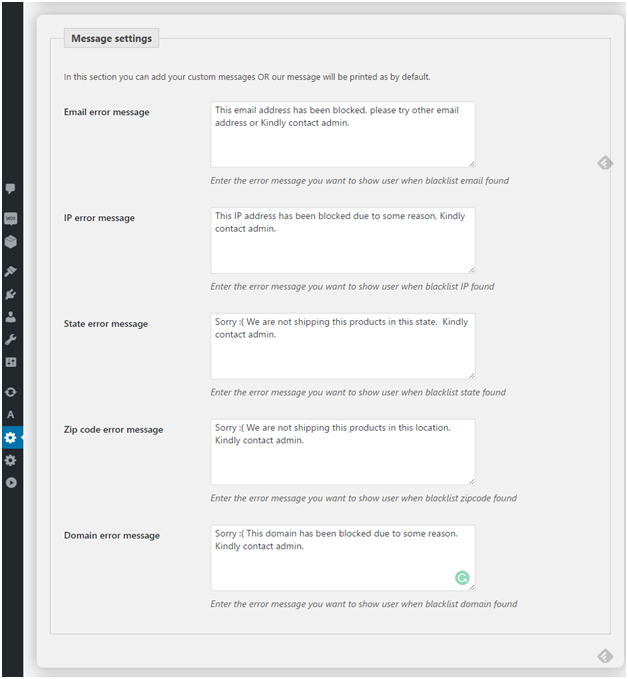 Message settings

In this section you can add your custom messages OR our message will be printed as by default.

Email error message

This email address has been blocked, please try other email address or Kindly contact admin.

Enter the error message you want to show user when blacklist email found

IP error message

This IP address has been blocked due to some reason, Kindly contact admin.

Enter the error message you want to show user when blacklist IP found

State error message

Sorry :( We are not shipping this products in this state. Kindly contact admin.

Enter the error message you want to show user when blacklist state found

Zip code error message

Sorry :( We are not shipping this products in this location. Kindly contact admin.

Enter the error message you want to show user when blacklist zipcode found

Domain error message

Sorry :( This domain has been blocked due to some reason. Kindly contact admin.

Enter the error message you want to show user when blacklist domain found